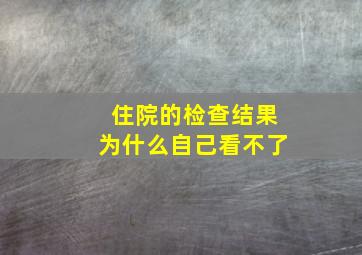 住院的检查结果
为什么自己看不了